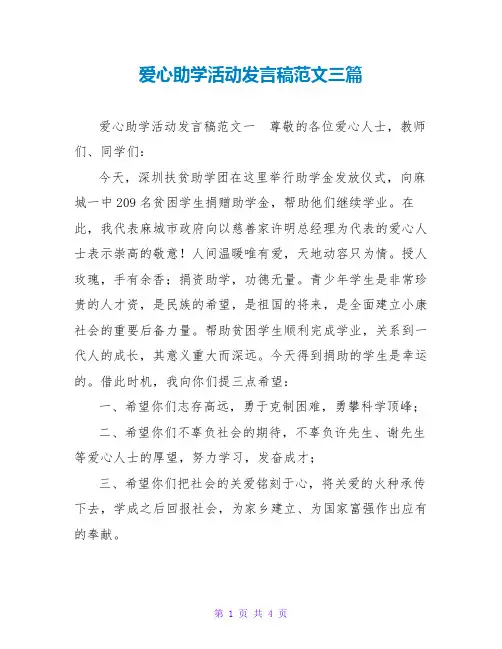 爱心助学活动发言稿范文三篇

爱心助学活动发言稿范文一　尊敬的各位爱心人士，教师们、同学们：

今天，深圳扶贫助学团在这里举行助学金发放仪式，向麻城一中209名贫困学生捐赠助学金，帮助他们继续学业。在此，我代表麻城市政府向以慈善家许明总经理为代表的爱心人士表示崇高的敬意！人间温暖唯有爱，天地动容只为情。授人玫瑰，手有余香；捐资助学，功德无量。青少年学生是非常珍贵的人才资，是民族的希望，是祖国的将来，是全面建立小康社会的重要后备力量。帮助贫困学生顺利完成学业，关系到一代人的成长，其意义重大而深远。今天得到捐助的学生是幸运的。借此时机，我向你们提三点希望：

一、希望你们志存高远，勇于克制困难，勇攀科学顶峰；

二、希望你们不辜负社会的期待，不辜负许先生、谢先生等爱心人士的厚望，努力学习，发奋成才；

三、希望你们把社会的关爱铭刻于心，将关爱的火种承传下去，学成之后回报社会，为家乡建立、为国家富强作出应有的奉献。

第 1 页 共 4 页